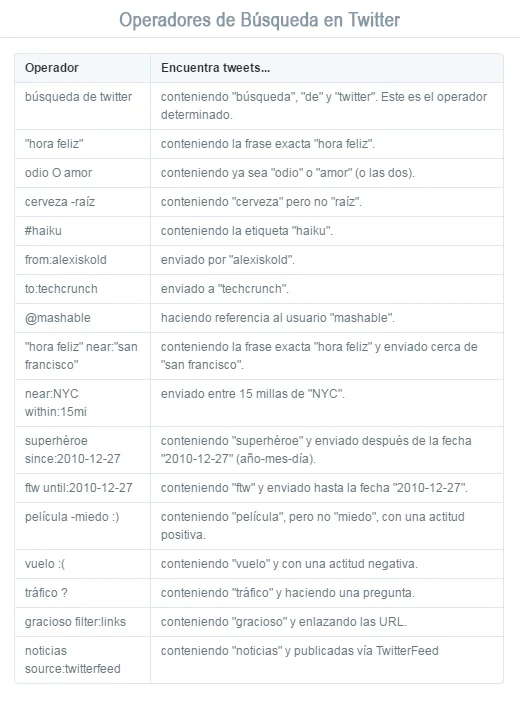 Operadores de Búsqueda en Twitter

| Operador | Encuentra tweets... |
|---|---|
| búsqueda de twitter | conteniendo "búsqueda", "de" y "twitter". Este es el operador determinado. |
| "hora feliz" | conteniendo la frase exacta "hora feliz". |
| odio O amor | conteniendo ya sea "odio" o "amor" (o las dos). |
| cerveza -raíz | conteniendo "cerveza" pero no "raíz". |
| #haiku | conteniendo la etiqueta "haiku". |
| from:alexiskold | enviado por "alexiskold". |
| to:techcrunch | enviado a "techcrunch". |
| @mashable | haciendo referencia al usuario "mashable". |
| "hora feliz" near:"san francisco" | conteniendo la frase exacta "hora feliz" y enviado cerca de "san francisco". |
| near:NYC within:15mi | enviado entre 15 millas de "NYC". |
| superhéroe since:2010-12-27 | conteniendo "superhéroe" y enviado después de la fecha "2010-12-27" (año-mes-día). |
| ftw until:2010-12-27 | conteniendo "ftw" y enviado hasta la fecha "2010-12-27". |
| película -miedo :) | conteniendo "película", pero no "miedo", con una actitud positiva. |
| vuelo :( | conteniendo "vuelo" y con una actitud negativa. |
| tráfico ? | conteniendo "tráfico" y haciendo una pregunta. |
| gracioso filter:links | conteniendo "gracioso" y enlazando las URL. |
| noticias source:twitterfeed | conteniendo "noticias" y publicadas vía TwitterFeed |